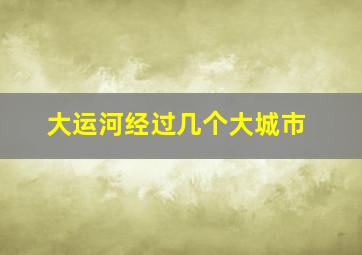 大运河经过几个大城市